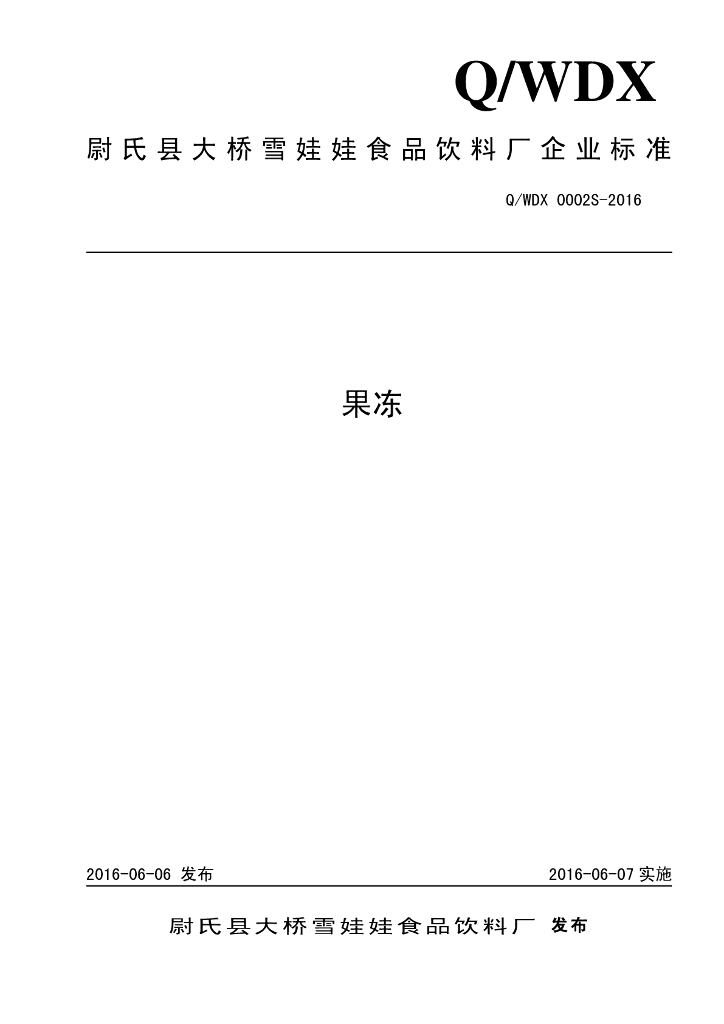 Q/WDX

尉氏县大桥雪娃娃食品饮料厂企业标准

Q/WDX 0002S-2016

果冻

2016-06-06 发布

2016-06-07 实施

尉氏县大桥雪娃娃食品饮料厂 发布